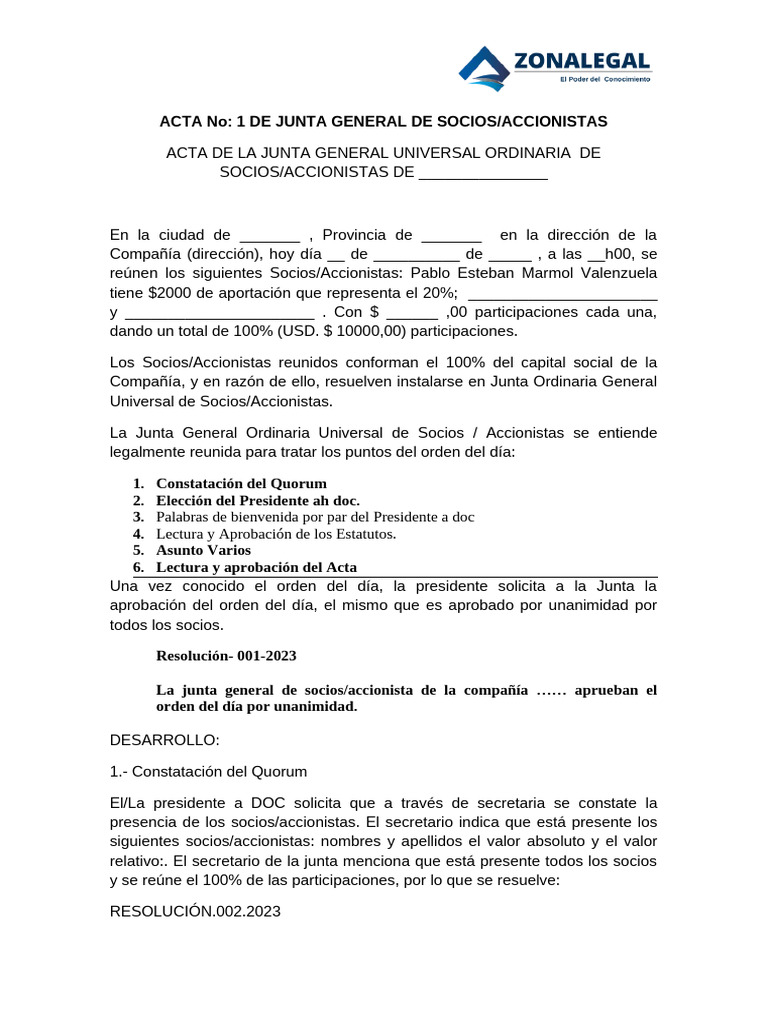 ZONALEGAL
El Poder del Conocimiento

ACTA No: 1 DE JUNTA GENERAL DE SOCIOS/ACCIONISTAS

ACTA DE LA JUNTA GENERAL UNIVERSAL ORDINARIA DE SOCIOS/ACCIONISTAS DE ____

En la ciudad de ____ , Provincia de ____ en la dirección de la Compañía (dirección), hoy día ____ de ____ de ____ , a las ____h00, se reúnen los siguientes Socios/Accionistas: Pablo Esteban Marmol Valenzuela tiene $2000 de aportación que representa el 20%; ____ y ____ . Con $ ____ ,00 participaciones cada una, dando un total de 100% (USD. $ 10000,00) participaciones.

Los Socios/Accionistas reunidos conforman el 100% del capital social de la Compañía, y en razón de ello, resuelven instalarse en Junta Ordinaria General Universal de Socios/Accionistas.

La Junta General Ordinaria Universal de Socios / Accionistas se entiende legalmente reunida para tratar los puntos del orden del día:

1. Constatación del Quorum
2. Elección del Presidente ah doc.
3. Palabras de bienvenida por par del Presidente a doc
4. Lectura y Aprobación de los Estatutos.
5. Asunto Varios
6. Lectura y aprobación del Acta

Una vez conocido el orden del día, la presidente solicita a la Junta la aprobación del orden del día, el mismo que es aprobado por unanimidad por todos los socios.

Resolución- 001-2023

La junta general de socios/accionista de la compañía …… aprueban el orden del día por unanimidad.

DESARROLLO:

1.- Constatación del Quorum

El/La presidente a DOC solicita que a través de secretaria se constate la presencia de los socios/accionistas. El secretario indica que está presente los siguientes socios/accionistas: nombres y apellidos el valor absoluto y el valor relativo:. El secretario de la junta menciona que está presente todos los socios y se reúne el 100% de las participaciones, por lo que se resuelve:

RESOLUCIÓN.002.2023